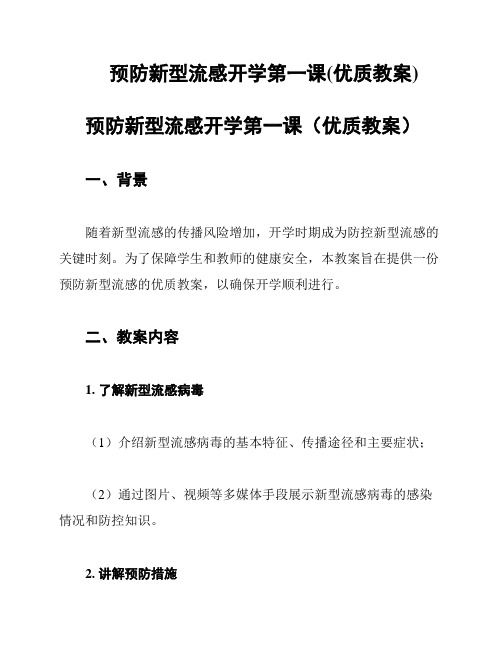 预防新型流感开学第一课(优质教案)

预防新型流感开学第一课（优质教案）

一、背景

随着新型流感的传播风险增加，开学时期成为防控新型流感的关键时刻。为了保障学生和教师的健康安全，本教案旨在提供一份预防新型流感的优质教案，以确保开学顺利进行。

二、教案内容

1. 了解新型流感病毒

（1）介绍新型流感病毒的基本特征、传播途径和主要症状；

（2）通过图片、视频等多媒体手段展示新型流感病毒的感染情况和防控知识。

2. 讲解预防措施